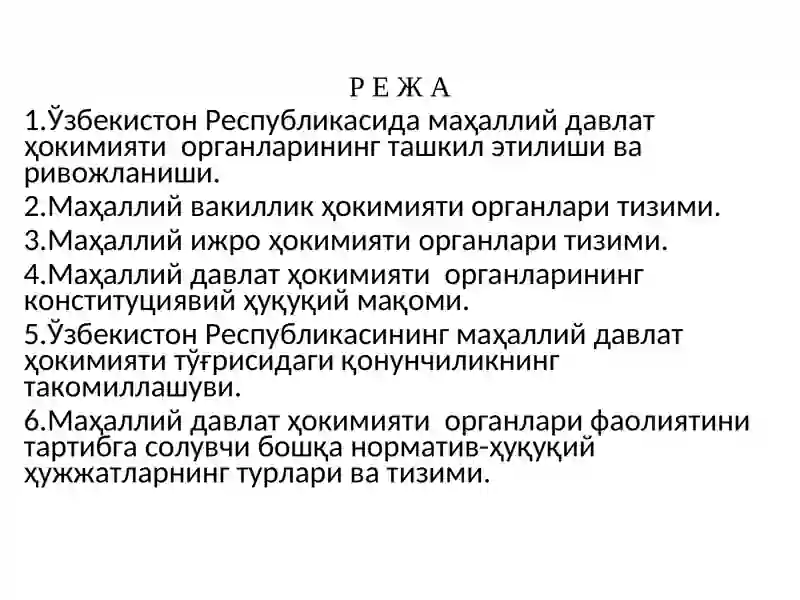 Р Е Ж А

1.Ўзбекистон Республикасида маҳаллий давлат ҳокимияти органларининг ташкил этилиши ва ривожланиши.

2.Маҳаллий вакиллик ҳокимияти органлари тизими.

3.Маҳаллий ижро ҳокимияти органлари тизими.

4.Маҳаллий давлат ҳокимияти органларининг конституциявий ҳуқуқий мақоми.

5.Ўзбекистон Республикасининг маҳаллий давлат ҳокимияти тўғрисидаги қонунчиликнинг такомиллашуви.

6.Маҳаллий давлат ҳокимияти органлари фаолиятини тартибга солувчи бошқа норматив-ҳуқуқий ҳужжатларнинг турлари ва тизими.